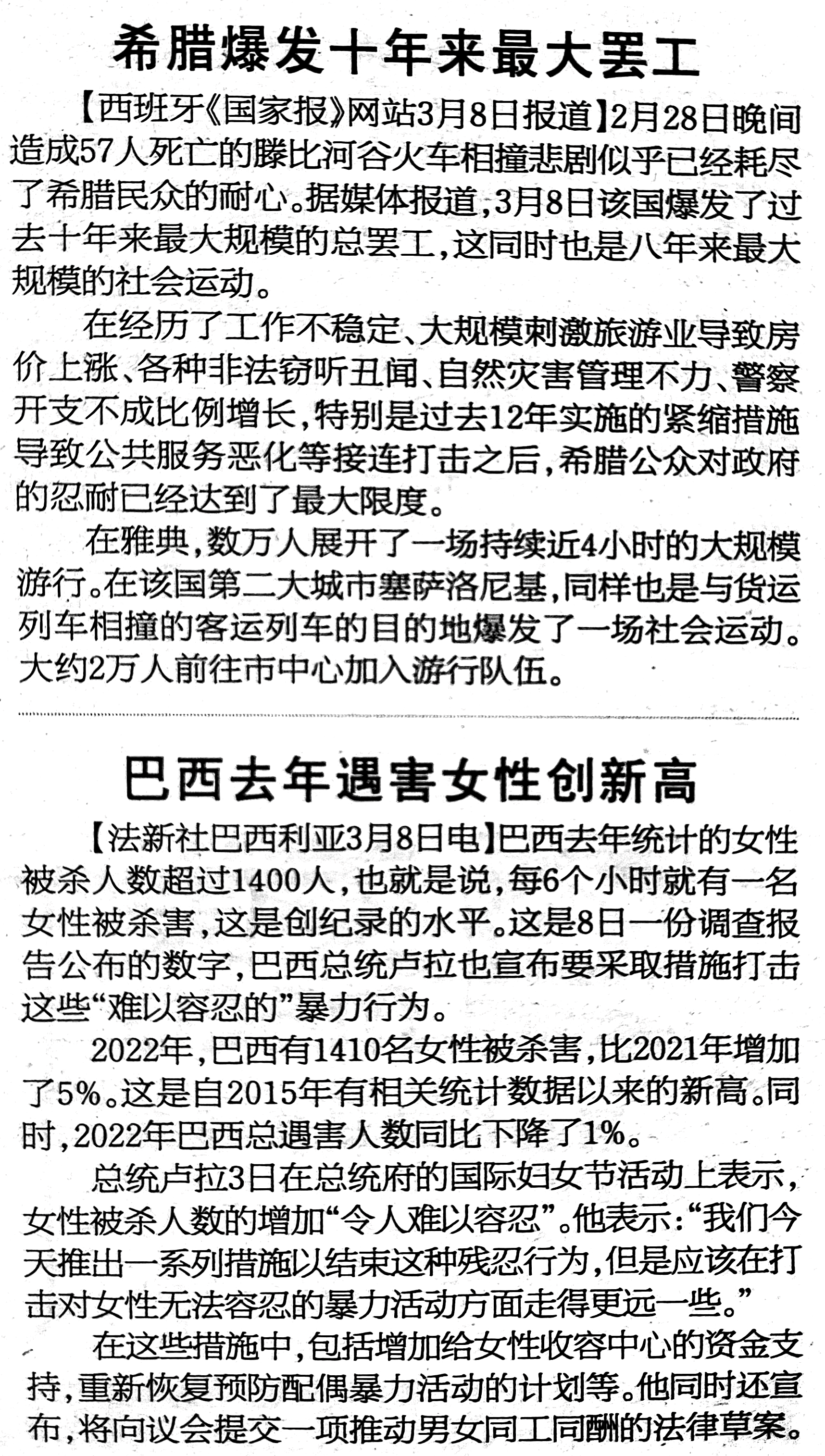 希腊爆发十年来最大罢工

【西班牙《国家报》网站3月8日报道】2月28日晚间造成57人死亡的滕比河谷火车相撞悲剧似乎已经耗尽了希腊民众的耐心。据媒体报道，3月8日该国爆发了过去十年来最大规模的总罢工，这同时也是八年来最大规模的社会运动。

在经历了工作不稳定、大规模刺激旅游业导致房价上涨、各种非法窃听丑闻、自然灾害管理不力、警察开支不成比例增长，特别是过去12年实施的紧缩措施导致公共服务恶化等接连打击之后，希腊公众对政府的忍耐已经达到了最大限度。

在雅典，数万人展开了一场持续近4小时的大规模游行。在该国第二大城市塞萨洛尼基，同样也是与货运列车相撞的客运列车的目的地爆发了一场社会运动。大约2万人前往市中心加入游行队伍。

巴西去年遇害女性创新高

【法新社巴西利亚3月8日电】巴西去年统计的女性被杀人数超过1400人，也就是说，每6个小时就有一名女性被杀害，这是创纪录的水平。这是8日一份调查报告公布的数字，巴西总统卢拉也宣布要采取措施打击这些“难以容忍的”暴力行为。

2022年，巴西有1410名女性被杀害，比2021年增加了5%。这是自2015年有相关统计数据以来的新高。同时，2022年巴西总遇害人数同比下降了1%。

总统卢拉3日在总统府的国际妇女节活动上表示，女性被杀人数的增加“令人难以容忍”。他表示：“我们今天推出一系列措施以结束这种残忍行为，但是应该在打击对女性无法容忍的暴力活动方面走得更远一些。”

在这些措施中，包括增加给女性收容中心的资金支持，重新恢复预防配偶暴力活动的计划等。他同时还宣布，将向议会提交一项推动男女同工同酬的法律草案。